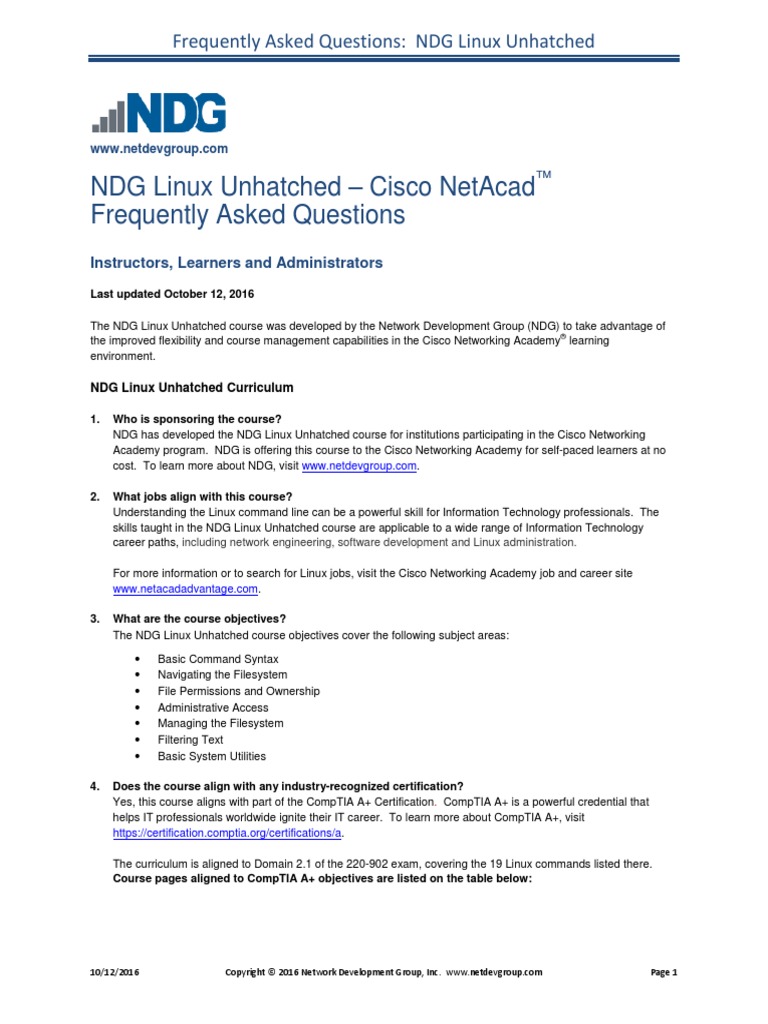 Frequently Asked Questions: NDG Linux Unhatched

NDG

www.netdevgroup.com

NDG Linux Unhatched – Cisco NetAcad™ Frequently Asked Questions

Instructors, Learners and Administrators

Last updated October 12, 2016

The NDG Linux Unhatched course was developed by the Network Development Group (NDG) to take advantage of the improved flexibility and course management capabilities in the Cisco Networking Academy® learning environment.

NDG Linux Unhatched Curriculum

1. Who is sponsoring the course?
NDG has developed the NDG Linux Unhatched course for institutions participating in the Cisco Networking Academy program. NDG is offering this course to the Cisco Networking Academy for self-paced learners at no cost. To learn more about NDG, visit www.netdevgroup.com.

2. What jobs align with this course?
Understanding the Linux command line can be a powerful skill for Information Technology professionals. The skills taught in the NDG Linux Unhatched course are applicable to a wide range of Information Technology career paths, including network engineering, software development and Linux administration.

For more information or to search for Linux jobs, visit the Cisco Networking Academy job and career site www.netacadadvantage.com.

3. What are the course objectives?
The NDG Linux Unhatched course objectives cover the following subject areas:

• Basic Command Syntax
• Navigating the Filesystem
• File Permissions and Ownership
• Administrative Access
• Managing the Filesystem
• Filtering Text
• Basic System Utilities

4. Does the course align with any industry-recognized certification?
Yes, this course aligns with part of the CompTIA A+ Certification. CompTIA A+ is a powerful credential that helps IT professionals worldwide ignite their IT career. To learn more about CompTIA A+, visit https://certification.comptia.org/certifications/a.

The curriculum is aligned to Domain 2.1 of the 220-902 exam, covering the 19 Linux commands listed there. Course pages aligned to CompTIA A+ objectives are listed on the table below:

10/12/2016 Copyright © 2016 Network Development Group, Inc. www.netdevgroup.com Page 1